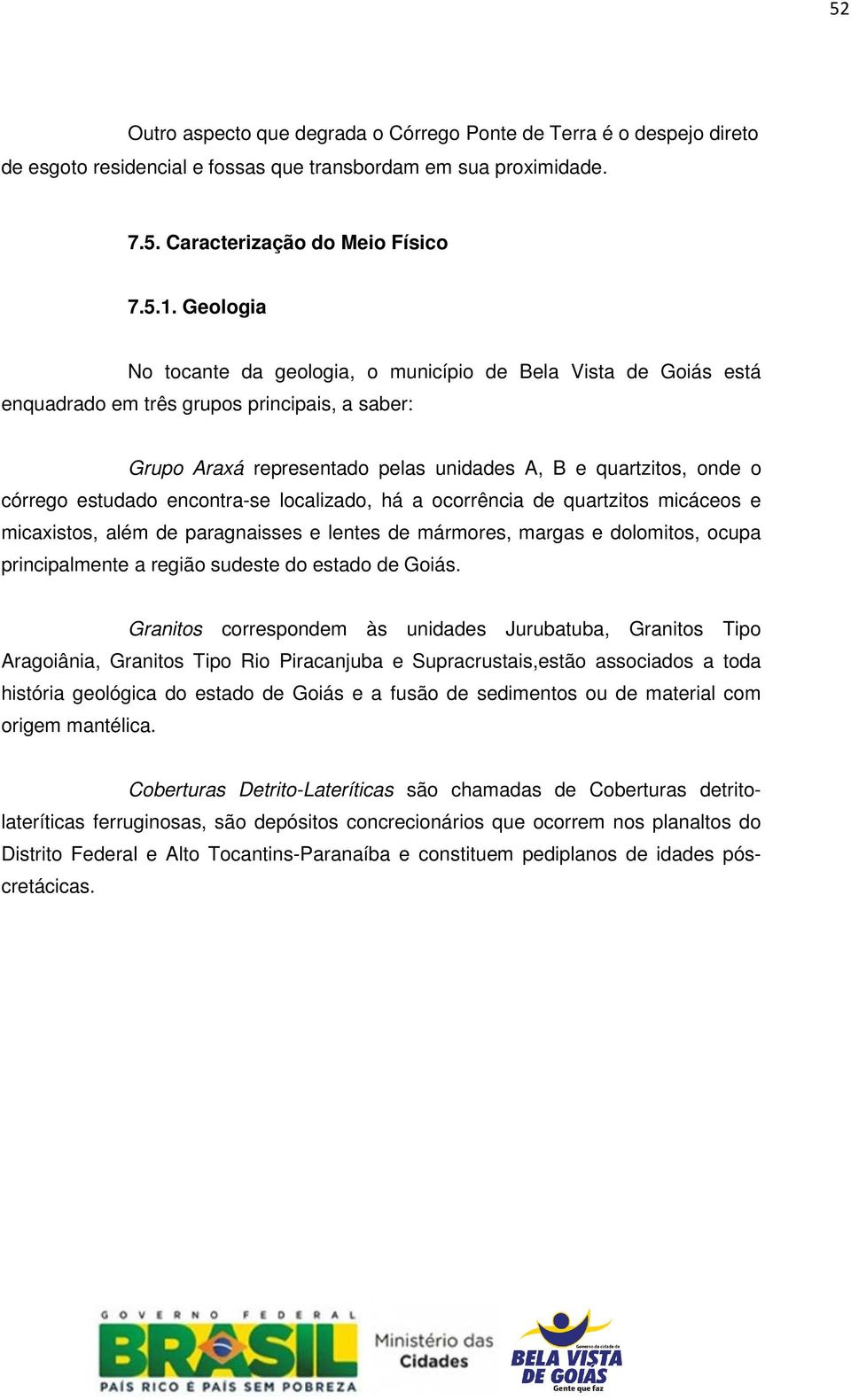 52

Outro aspecto que degrada o Córrego Ponte de Terra é o despejo direto de esgoto residencial e fossas que transbordam em sua proximidade.

7.5. Caracterização do Meio Físico

7.5.1. Geologia

No tocante da geologia, o município de Bela Vista de Goiás está enquadrado em três grupos principais, a saber:

Grupo Araxá representado pelas unidades A, B e quartzitos, onde o córrego estudado encontra-se localizado, há a ocorrência de quartzitos micáceos e micaxistos, além de paragnaisses e lentes de mármores, margas e dolomitos, ocupa principalmente a região sudeste do estado de Goiás.

Granitos correspondem às unidades Jurubatuba, Granitos Tipo Aragoiânia, Granitos Tipo Rio Piracanjuba e Supracrustais,estão associados a toda história geológica do estado de Goiás e a fusão de sedimentos ou de material com origem mantélica.

Coberturas Detrito-Lateríticas são chamadas de Coberturas detrito-lateríticas ferruginosas, são depósitos concrecionários que ocorrem nos planaltos do Distrito Federal e Alto Tocantins-Paranaíba e constituem pediplanos de idades pós-cretácicas.

GOVERNO FEDERAL
BRASIL
PAÍS RICO É PAÍS SEM POBREZA
Ministério das Cidades
Governo da cidade de
BELA VISTA DE GOIÁS
Gente que faz